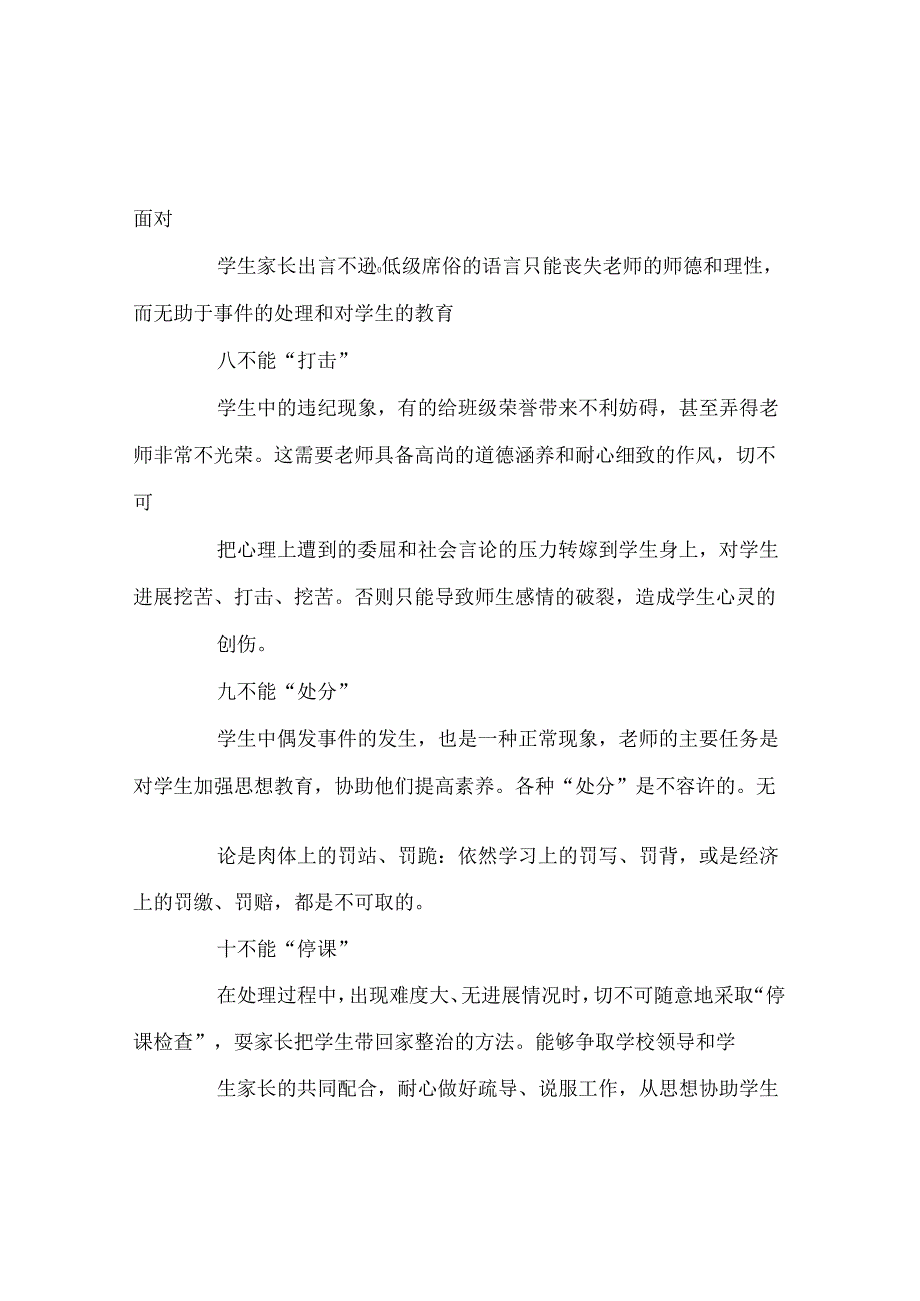 面对

学生家长出言不逊。低级席俗的语言只能丧失老师的师德和理性，而无助于事件的处理和对学生的教育

八不能“打击”

学生中的违纪现象，有的给班级荣誉带来不利妨碍，甚至弄得老师非常不光荣。这需要老师具备高尚的道德涵养和耐心细致的作风，切不可

把心理上遭到的委屈和社会言论的压力转嫁到学生身上，对学生进展挖苦、打击、挖苦。否则只能导致师生感情的破裂，造成学生心灵的

创伤。

九不能“处分”

学生中偶发事件的发生，也是一种正常现象，老师的主要任务是对学生加强思想教育，协助他们提高素养。各种“处分”是不容许的。无

论是肉体上的罚站、罚跪：依然学习上的罚写、罚背，或是经济上的罚缴、罚赔，都是不可取的。

十不能“停课”

在处理过程中，出现难度大、无进展情况时，切不可随意地采取“停课检查”，要家长把学生带回家整治的方法。能够争取学校领导和学

生家长的共同配合，耐心做好疏导、说服工作，从思想协助学生